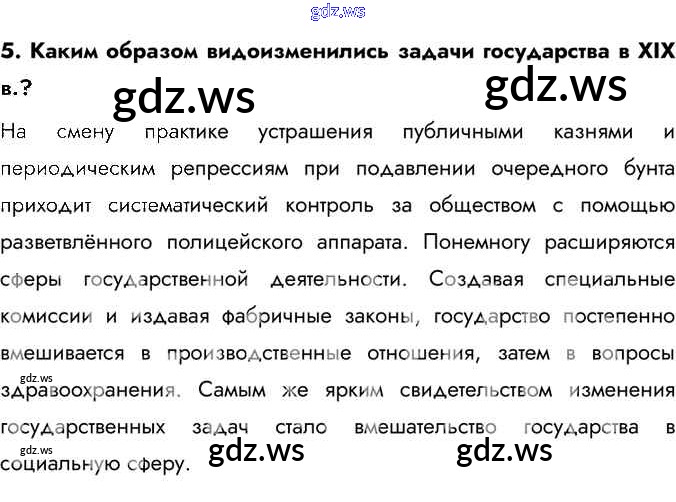 5. Каким образом видоизменились задачи государства в XIX в.?

На смену практике устрашения публичными казнями и периодическим репрессиям при подавлении очередного бунта приходит систематический контроль за обществом с помощью разветвлённого полицейского аппарата. Понемногу расширяются сферы государственной деятельности. Создавая специальные комиссии и издавая фабричные законы, государство постепенно вмешивается в производственные отношения, затем в вопросы здравоохранения. Самым же ярким свидетельством изменения государственных задач стало вмешательство государства в социальную сферу.

gdz.ws